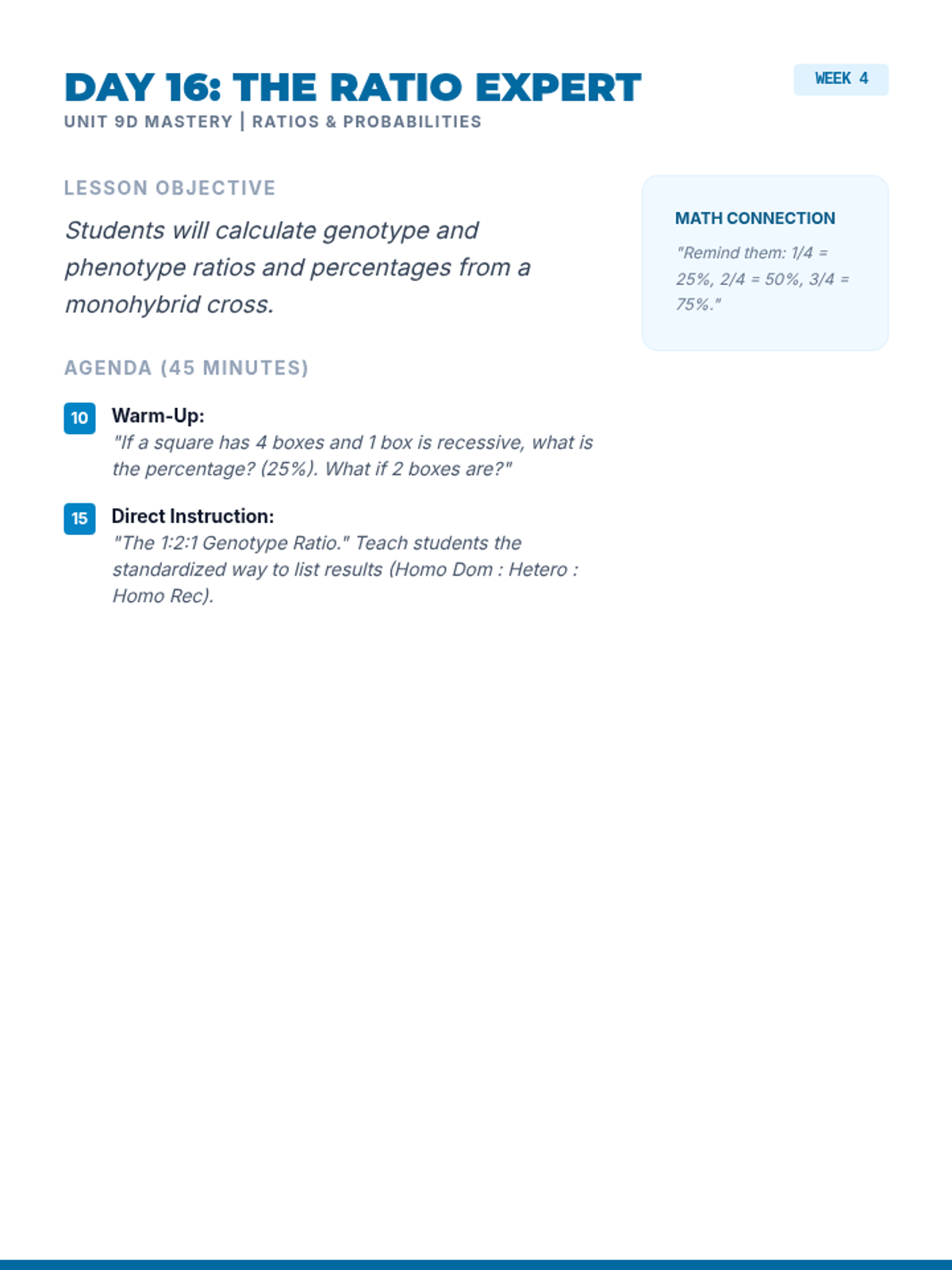 DAY 16: THE RATIO EXPERT

WEEK 4

UNIT 9D MASTERY | RATIOS & PROBABILITIES

LESSON OBJECTIVE

Students will calculate genotype and phenotype ratios and percentages from a monohybrid cross.

AGENDA (45 MINUTES)

10 Warm-Up:
"If a square has 4 boxes and 1 box is recessive, what is the percentage? (25%). What if 2 boxes are?"

15 Direct Instruction:
"The 1:2:1 Genotype Ratio." Teach students the standardized way to list results (Homo Dom : Hetero : Homo Rec).

MATH CONNECTION

"Remind them: 1/4 = 25%, 2/4 = 50%, 3/4 = 75%."